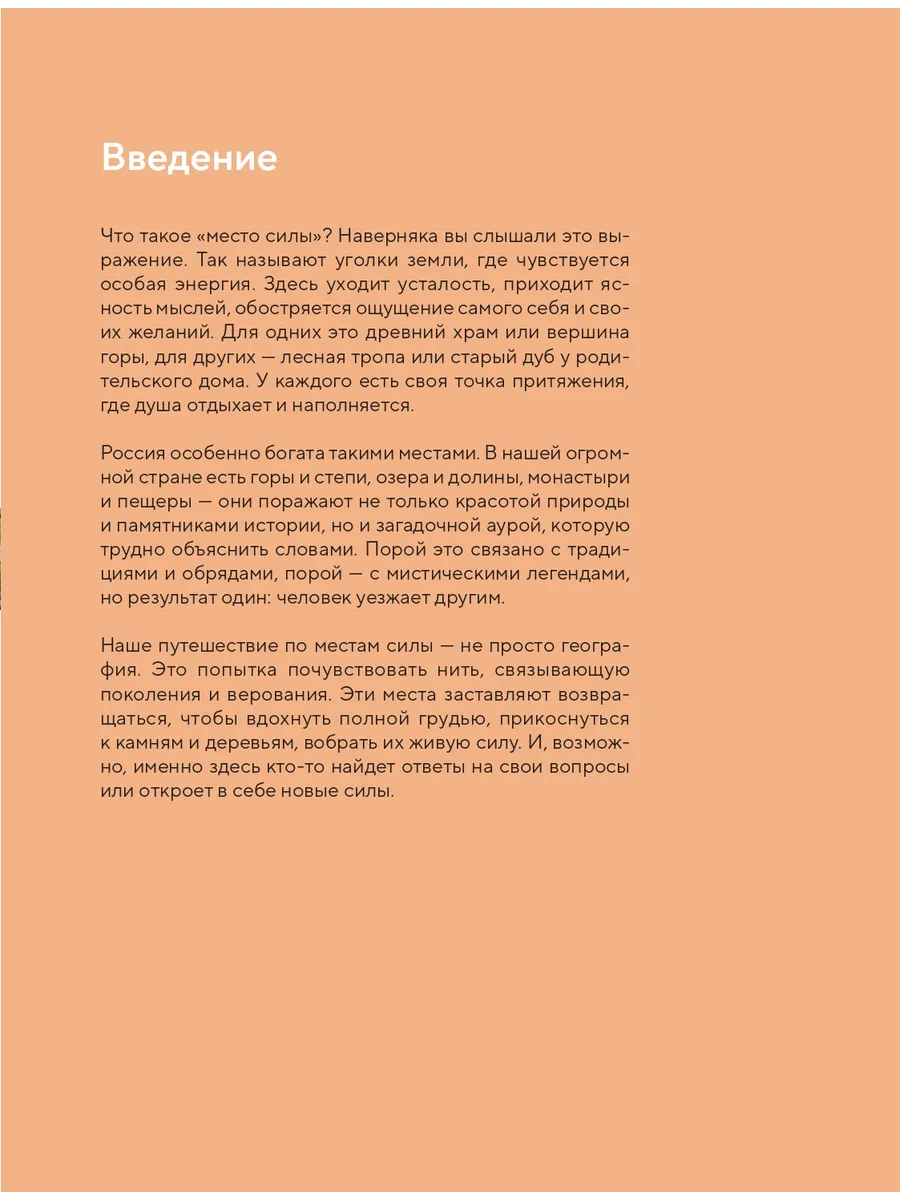 Введение

Что такое «место силы»? Наверняка вы слышали это выражение. Так называют уголки земли, где чувствуется особая энергия. Здесь уходит усталость, приходит ясность мыслей, обостряется ощущение самого себя и своих желаний. Для одних это древний храм или вершина горы, для других — лесная тропа или старый дуб у родительского дома. У каждого есть своя точка притяжения, где душа отдыхает и наполняется.

Россия особенно богата такими местами. В нашей огромной стране есть горы и степи, озера и долины, монастыри и пещеры — они поражают не только красотой природы и памятниками истории, но и загадочной аурой, которую трудно объяснить словами. Порой это связано с традициями и обрядами, порой — с мистическими легендами, но результат один: человек уезжает другим.

Наше путешествие по местам силы — не просто география. Это попытка почувствовать нить, связывающую поколения и верования. Эти места заставляют возвращаться, чтобы вдохнуть полной грудью, прикоснуться к камням и деревьям, вобрать их живую силу. И, возможно, именно здесь кто-то найдет ответы на свои вопросы или откроет в себе новые силы.